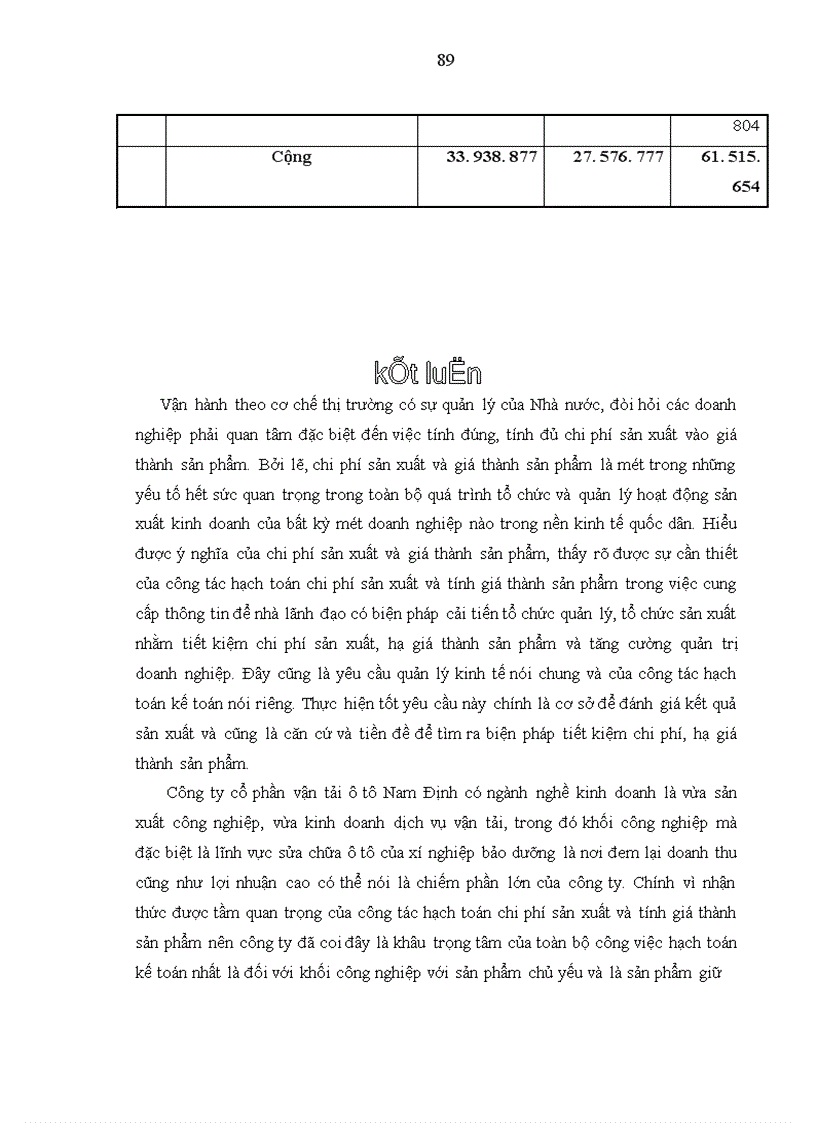 89

|  |  |  |  | 804 |
|---|---|---|---|---|
|  | Cộng | 33.938.877 | 27.576.777 | 61.515.654 |

kÕt luËn

Vận hành theo cơ chế thị trường có sự quản lý của Nhà nước, đòi hỏi các doanh nghiệp phải quan tâm đặc biệt đến việc tính đúng, tính đủ chi phí sản xuất vào giá thành sản phẩm. Bởi lẽ, chi phí sản xuất và giá thành sản phẩm là mét trong những yếu tố hết sức quan trọng trong toàn bộ quá trình tổ chức và quản lý hoạt động sản xuất kinh doanh của bất kỳ mét doanh nghiệp nào trong nền kinh tế quốc dân. Hiểu được ý nghĩa của chi phí sản xuất và giá thành sản phẩm, thấy rõ được sự cần thiết của công tác hạch toán chi phí sản xuất và tính giá thành sản phẩm trong việc cung cấp thông tin để nhà lãnh đạo có biện pháp cải tiến tổ chức quản lý, tổ chức sản xuất nhằm tiết kiệm chi phí sản xuất, hạ giá thành sản phẩm và tăng cường quản trị doanh nghiệp. Đây cũng là yêu cầu quản lý kinh tế nói chung và của công tác hạch toán kế toán nói riêng. Thực hiện tốt yêu cầu này chính là cơ sở để đánh giá kết quả sản xuất và cũng là căn cứ và tiền đề để tìm ra biện pháp tiết kiệm chi phí, hạ giá thành sản phẩm.

Công ty cổ phần vận tải ô tô Nam Định có ngành nghề kinh doanh là vừa sản xuất công nghiệp, vừa kinh doanh dịch vụ vận tải, trong đó khối công nghiệp mà đặc biệt là lĩnh vực sửa chữa ô tô của xí nghiệp bảo dưỡng là nơi đem lại doanh thu cũng như lợi nhuận cao có thể nói là chiếm phần lớn của công ty. Chính vì nhận thức được tầm quan trọng của công tác hạch toán chi phí sản xuất và tính giá thành sản phẩm nên công ty đã coi đây là khâu trọng tâm của toàn bộ công việc hạch toán kế toán nhất là đối với khối công nghiệp với sản phẩm chủ yếu và là sản phẩm giữ